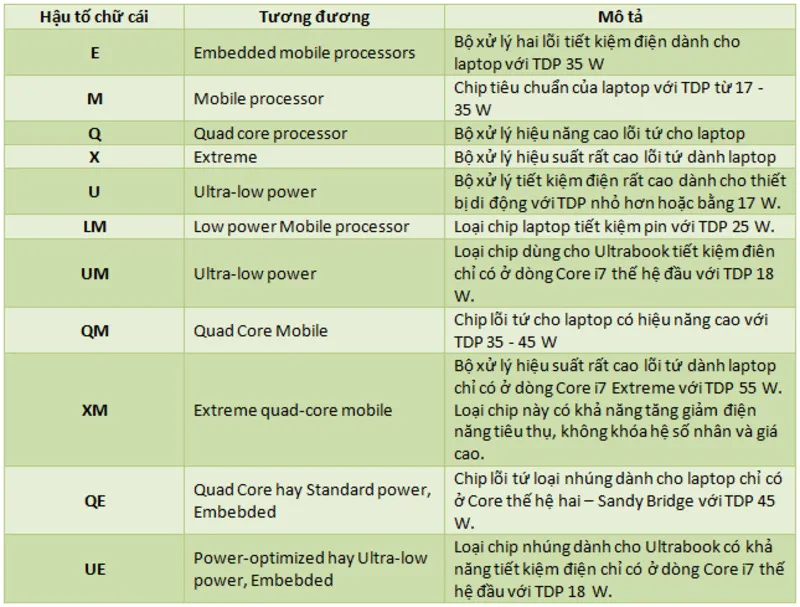 | Hậu tố chữ cái | Tương đương | Mô tả |
|---|---|---|
| E | Embedded mobile processors | Bộ xử lý hai lõi tiết kiệm điện dành cho laptop với TDP 35 W |
| M | Mobile processor | Chip tiêu chuẩn của laptop với TDP từ 17 - 35 W |
| Q | Quad core processor | Bộ xử lý hiệu năng cao lõi tứ cho laptop |
| X | Extreme | Bộ xử lý hiệu suất rất cao lõi tứ dành laptop |
| U | Ultra-low power | Bộ xử lý tiết kiệm điện rất cao dành cho thiết bị di động với TDP nhỏ hơn hoặc bằng 17 W. |
| LM | Low power Mobile processor | Loại chip laptop tiết kiệm pin với TDP 25 W. |
| UM | Ultra-low power | Loại chip dùng cho Ultrabook tiết kiệm điên chỉ có ở dòng Core i7 thế hệ đầu với TDP 18 W. |
| QM | Quad Core Mobile | Chip lõi tứ cho laptop có hiệu năng cao với TDP 35 - 45 W |
| XM | Extreme quad-core mobile | Bộ xử lý hiệu suất rất cao lõi tứ dành laptop chỉ có ở dòng Core i7 Extreme với TDP 55 W. Loại chip này có khả năng tăng giảm điện năng tiêu thụ, không khóa hệ số nhân và giá cao. |
| QE | Quad Core hay Standard power, Embebded | Chip lõi tứ loại nhúng dành cho laptop chỉ có ở Core thế hệ hai – Sandy Bridge với TDP 45 W. |
| UE | Power-optimized hay Ultra-low power, Embebded | Loại chip nhúng dành cho Ultrabook có khả năng tiết kiệm điện chỉ có ở dòng Core i7 thế hệ đầu với TDP 18 W. |